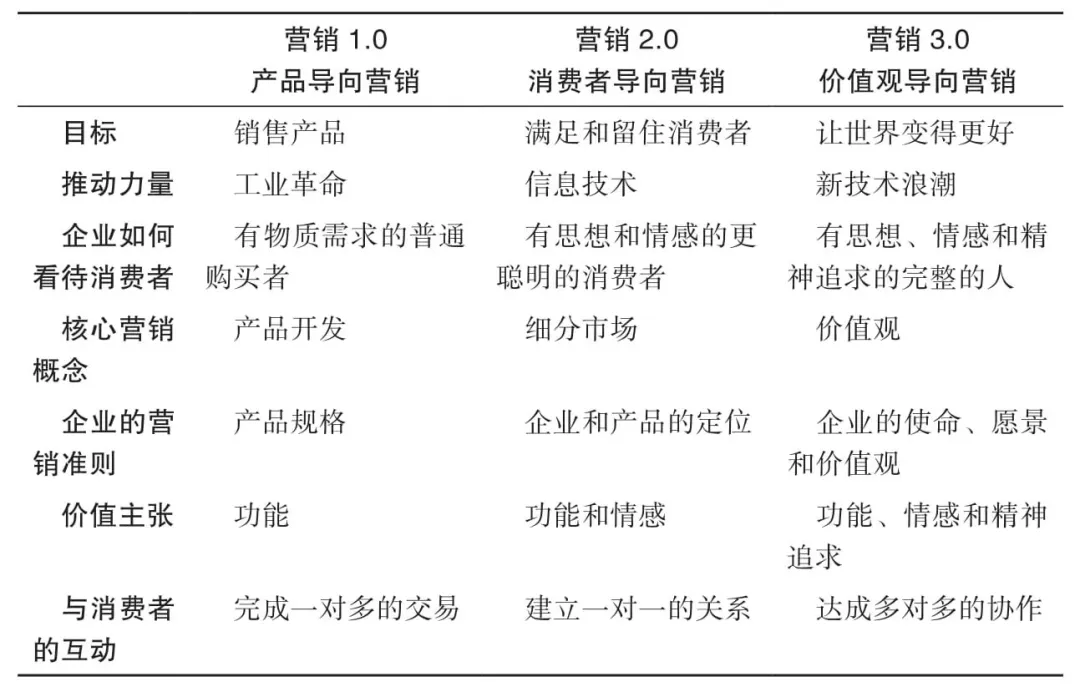 |  | 营销 1.0 产品导向营销 | 营销 2.0 消费者导向营销 | 营销 3.0 价值观导向营销 |
|---|---|---|---|
| 目标 | 销售产品 | 满足和留住消费者 | 让世界变得更好 |
| 推动力量 | 工业革命 | 信息技术 | 新技术浪潮 |
| 企业如何看待消费者 | 有物质需求的普通购买者 | 有思想和情感的更聪明的消费者 | 有思想、情感和精神追求的完整的人 |
| 核心营销概念 | 产品开发 | 细分市场 | 价值观 |
| 企业的营销准则 | 产品规格 | 企业和产品的定位 | 企业的使命、愿景和价值观 |
| 价值主张 | 功能 | 功能和情感 | 功能、情感和精神追求 |
| 与消费者的互动 | 完成一对多的交易 | 建立一对一的关系 | 达成多对多的协作 |